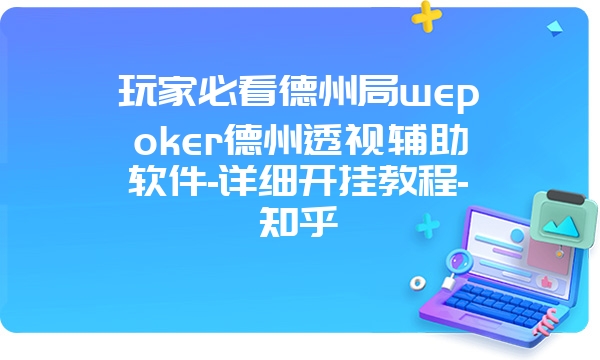 玩家必看德州局wepoker德州透视辅助软件-详细开挂教程-知乎